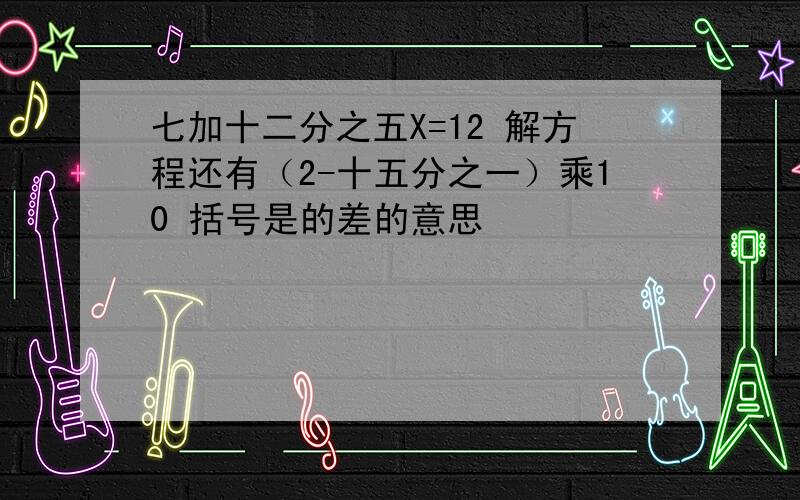 七加十二分之五X=12 解方程还有（2-十五分之一）乘10 括号是的差的意思